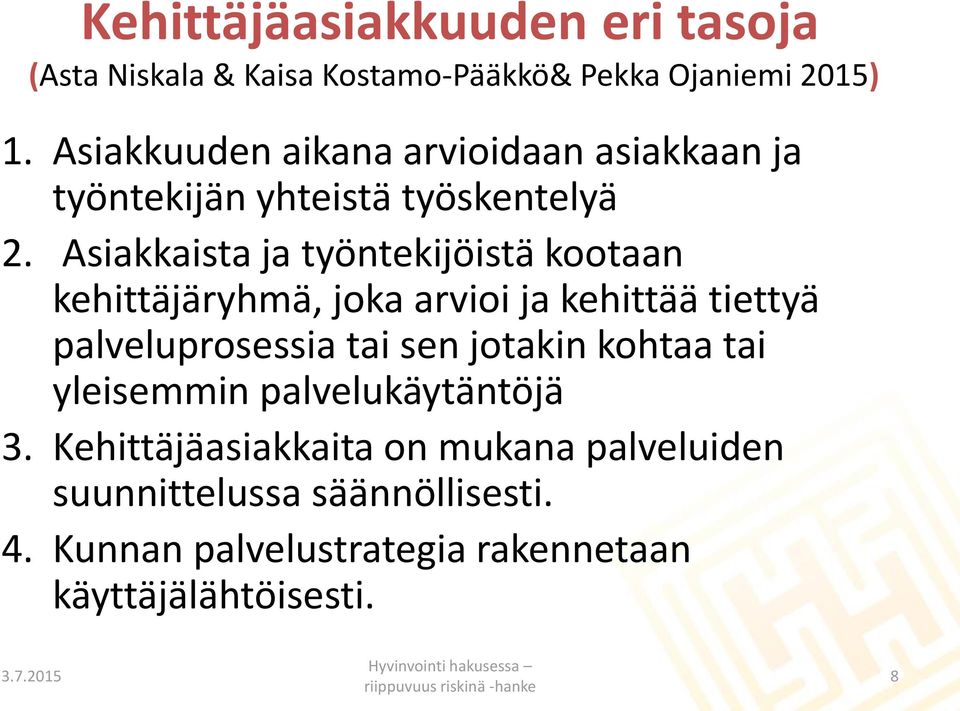 Kehittäjäasiakkuuden eri tasoja
(Asta Niskala & Kaisa Kostamo-Pääkkö& Pekka Ojaniemi 2015)

1. Asiakkuuden aikana arvioidaan asiakkaan ja työntekijän yhteistä työskentelyä
2. Asiakkaista ja työntekijöistä kootaan kehittäjäryhmä, joka arvioi ja kehittää tiettyä palveluprosessia tai sen jotakin kohtaa tai yleisemmin palvelukäytäntöjä
3. Kehittäjäasiakkaita on mukana palveluiden suunnittelussa säännöllisesti.
4. Kunnan palvelustrategia rakennetaan käyttäjälähtöisesti.

3.7.2015

Hyvinvointi hakusessa – riippuvuus riskinä -hanke

8